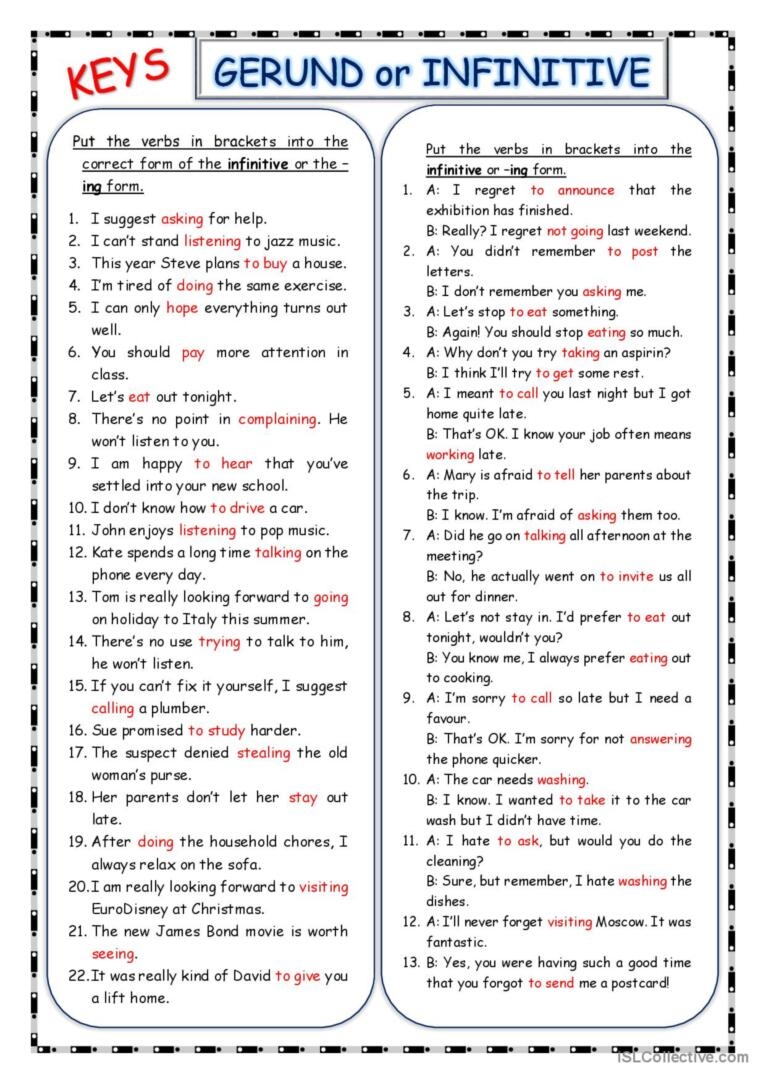 KEYS

GERUND or INFINITIVE

Put the verbs in brackets into the correct form of the infinitive or the –ing form.

1. I suggest asking for help.
2. I can't stand listening to jazz music.
3. This year Steve plans to buy a house.
4. I'm tired of doing the same exercise.
5. I can only hope everything turns out well.
6. You should pay more attention in class.
7. Let's eat out tonight.
8. There's no point in complaining. He won't listen to you.
9. I am happy to hear that you've settled into your new school.
10. I don't know how to drive a car.
11. John enjoys listening to pop music.
12. Kate spends a long time talking on the phone every day.
13. Tom is really looking forward to going on holiday to Italy this summer.
14. There's no use trying to talk to him, he won't listen.
15. If you can't fix it yourself, I suggest calling a plumber.
16. Sue promised to study harder.
17. The suspect denied stealing the old woman's purse.
18. Her parents don't let her stay out late.
19. After doing the household chores, I always relax on the sofa.
20. I am really looking forward to visiting EuroDisney at Christmas.
21. The new James Bond movie is worth seeing.
22. It was really kind of David to give you a lift home.

Put the verbs in brackets into the infinitive or –ing form.

1. A: I regret to announce that the exhibition has finished.
B: Really? I regret not going last weekend.
2. A: You didn't remember to post the letters.
B: I don't remember you asking me.
3. A: Let's stop to eat something.
B: Again! You should stop eating so much.
4. A: Why don't you try taking an aspirin?
B: I think I'll try to get some rest.
5. A: I meant to call you last night but I got home quite late.
B: That's OK. I know your job often means working late.
6. A: Mary is afraid to tell her parents about the trip.
B: I know. I'm afraid of asking them too.
7. A: Did he go on talking all afternoon at the meeting?
B: No, he actually went on to invite us all out for dinner.
8. A: Let's not stay in. I'd prefer to eat out tonight, wouldn't you?
B: You know me, I always prefer eating out to cooking.
9. A: I'm sorry to call so late but I need a favour.
B: That's OK. I'm sorry for not answering the phone quicker.
10. A: The car needs washing.
B: I know. I wanted to take it to the car wash but I didn't have time.
11. A: I hate to ask, but would you do the cleaning?
B: Sure, but remember, I hate washing the dishes.
12. A: I'll never forget visiting Moscow. It was fantastic.
13. B: Yes, you were having such a good time that you forgot to send me a postcard!

iSLCollective.com